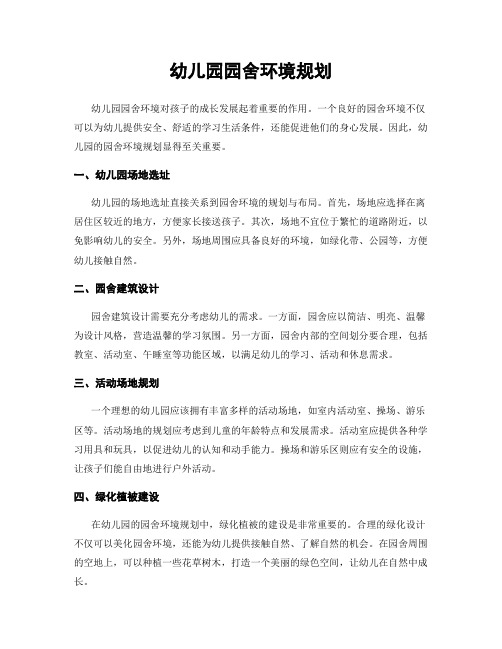 幼儿园园舍环境规划

幼儿园园舍环境对孩子的成长发展起着重要的作用。一个良好的园舍环境不仅可以为幼儿提供安全、舒适的学习生活条件，还能促进他们的身心发展。因此，幼儿园的园舍环境规划显得至关重要。

一、幼儿园场地选址

幼儿园的场地选址直接关系到园舍环境的规划与布局。首先，场地应选择在离居住区较近的地方，方便家长接送孩子。其次，场地不宜位于繁忙的道路附近，以免影响幼儿的安全。另外，场地周围应具备良好的环境，如绿化带、公园等，方便幼儿接触自然。

二、园舍建筑设计

园舍建筑设计需要充分考虑幼儿的需求。一方面，园舍应以简洁、明亮、温馨为设计风格，营造温馨的学习氛围。另一方面，园舍内部的空间划分要合理，包括教室、活动室、午睡室等功能区域，以满足幼儿的学习、活动和休息需求。

三、活动场地规划

一个理想的幼儿园应该拥有丰富多样的活动场地，如室内活动室、操场、游乐区等。活动场地的规划应考虑到儿童的年龄特点和发展需求。活动室应提供各种学习用具和玩具，以促进幼儿的认知和动手能力。操场和游乐区则应有安全的设施，让孩子们能自由地进行户外活动。

四、绿化植被建设

在幼儿园的园舍环境规划中，绿化植被的建设是非常重要的。合理的绿化设计不仅可以美化园舍环境，还能为幼儿提供接触自然、了解自然的机会。在园舍周围的空地上，可以种植一些花草树木，打造一个美丽的绿色空间，让幼儿在自然中成长。